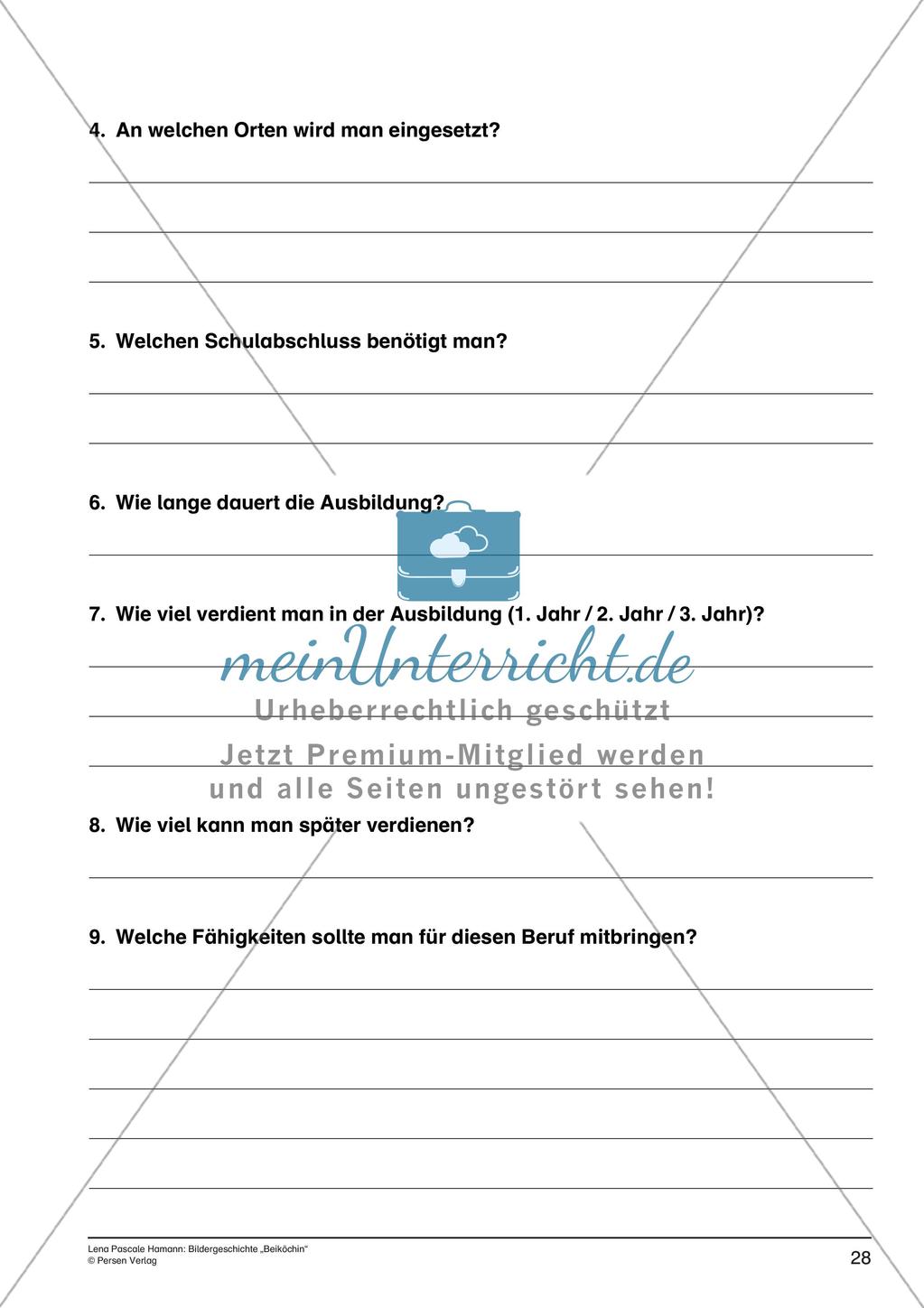 4. An welchen Orten wird man eingesetzt?

5. Welchen Schulabschluss benötigt man?

6. Wie lange dauert die Ausbildung?

7. Wie viel verdient man in der Ausbildung (1. Jahr / 2. Jahr / 3. Jahr)?

meinUnterricht.de
Urheberrechtlich geschützt
Jetzt Premium-Mitglied werden und alle Seiten ungestört sehen!

8. Wie viel kann man später verdienen?

9. Welche Fähigkeiten sollte man für diesen Beruf mitbringen?

Lena Pascale Hamann: Bildergeschichte „Beiköchin“
© Persen Verlag

28